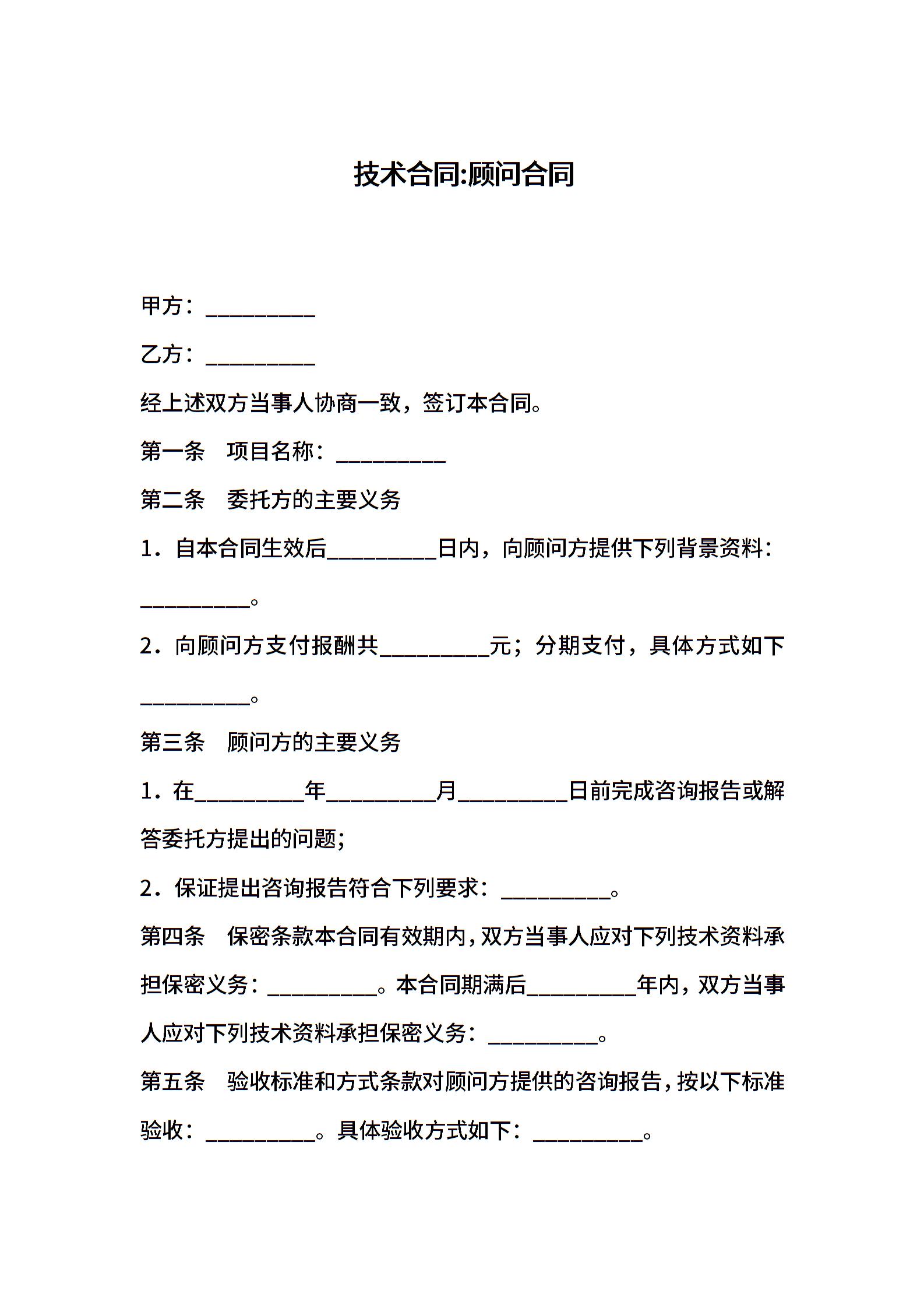 技术合同:顾问合同

甲方：__________

乙方：__________

经上述双方当事人协商一致，签订本合同。

第一条　项目名称：__________

第二条　委托方的主要义务

1．自本合同生效后__________日内，向顾问方提供下列背景资料：__________。

2．向顾问方支付报酬共__________元；分期支付，具体方式如下__________。

第三条　顾问方的主要义务

1．在__________年__________月__________日前完成咨询报告或解答委托方提出的问题；

2．保证提出咨询报告符合下列要求：__________。

第四条　保密条款本合同有效期内，双方当事人应对下列技术资料承担保密义务：__________。本合同期满后__________年内，双方当事人应对下列技术资料承担保密义务：__________。

第五条　验收标准和方式条款对顾问方提供的咨询报告，按以下标准验收：__________。具体验收方式如下：__________。